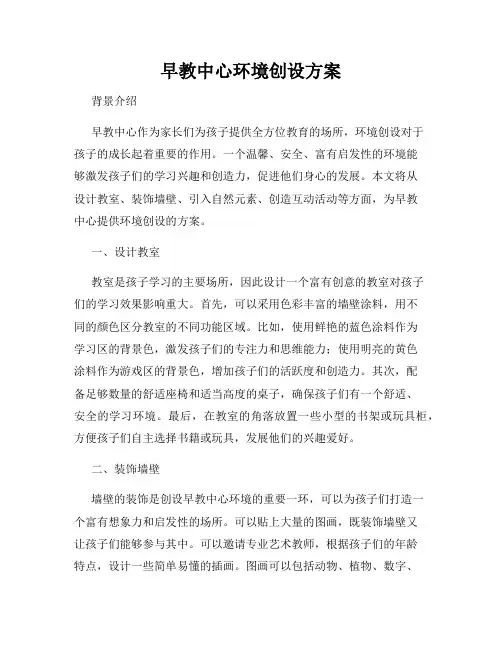 早教中心环境创设方案

背景介绍

早教中心作为家长们为孩子提供全方位教育的场所，环境创设对于孩子的成长起着重要的作用。一个温馨、安全、富有启发性的环境能够激发孩子们的学习兴趣和创造力，促进他们身心的发展。本文将从设计教室、装饰墙壁、引入自然元素、创造互动活动等方面，为早教中心提供环境创设的方案。

一、设计教室

教室是孩子学习的主要场所，因此设计一个富有创意的教室对孩子们的学习效果影响重大。首先，可以采用色彩丰富的墙壁涂料，用不同的颜色区分教室的不同功能区域。比如，使用鲜艳的蓝色涂料作为学习区的背景色，激发孩子们的专注力和思维能力；使用明亮的黄色涂料作为游戏区的背景色，增加孩子们的活跃度和创造力。其次，配备足够数量的舒适座椅和适当高度的桌子，确保孩子们有一个舒适、安全的学习环境。最后，在教室的角落放置一些小型的书架或玩具柜，方便孩子们自主选择书籍或玩具，发展他们的兴趣爱好。

二、装饰墙壁

墙壁的装饰是创设早教中心环境的重要一环，可以为孩子们打造一个富有想象力和启发性的场所。可以贴上大量的图画，既装饰墙壁又让孩子们能够参与其中。可以邀请专业艺术教师，根据孩子们的年龄特点，设计一些简单易懂的插画。图画可以包括动物、植物、数字、